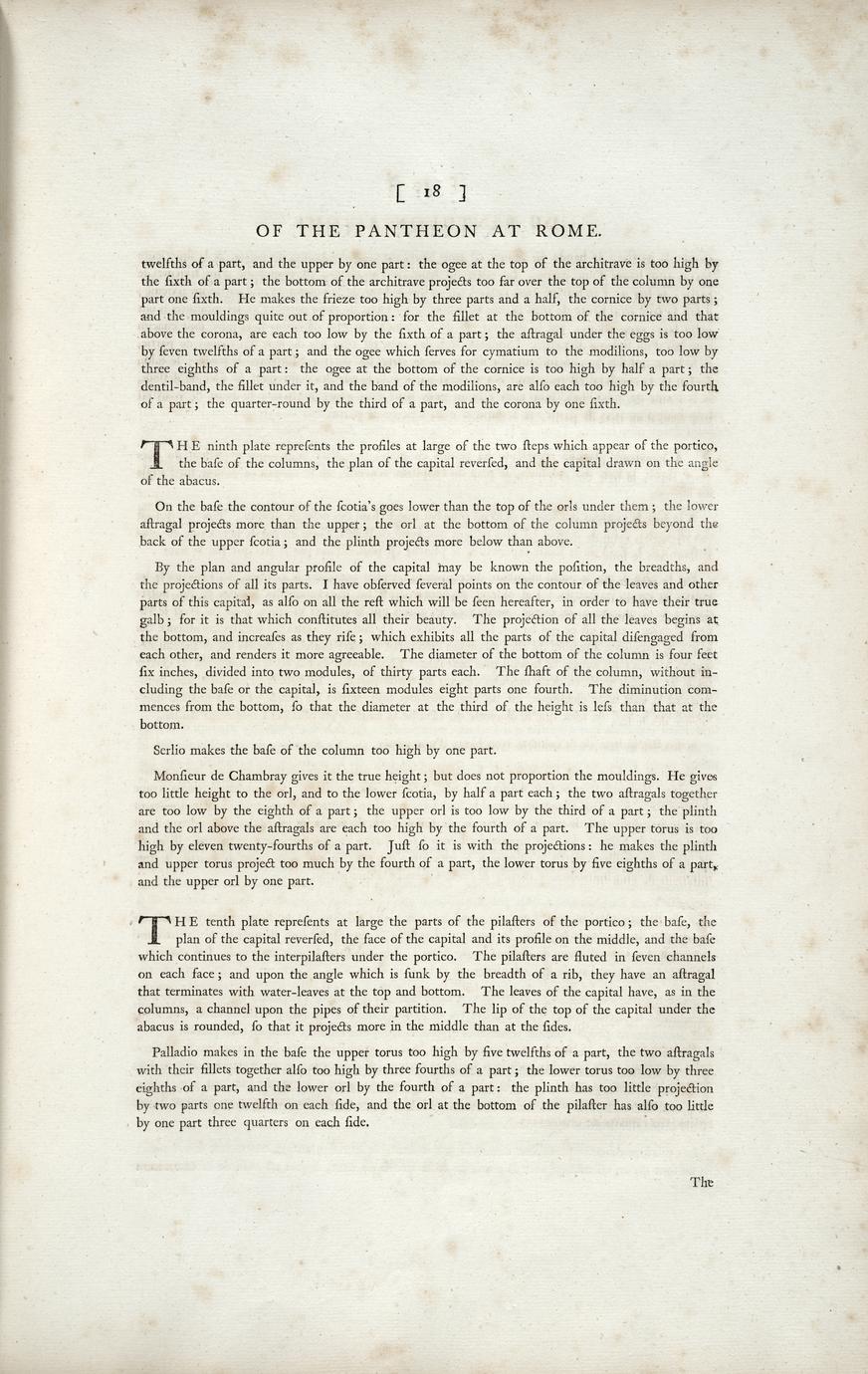 [ 18 ]

OF THE PANTHEON AT ROME.

twelfths of a part, and the upper by one part: the ogee at the top of the architrave is too high by the ſixth of a part; the bottom of the architrave projects too far over the top of the column by one part one ſixth. He makes the frieze too high by three parts and a half, the cornice by two parts; and the mouldings quite out of proportion: for the fillet at the bottom of the cornice and that above the corona, are each too low by the ſixth of a part; the aſtragal under the eggs is too low by ſeven twelfths of a part; and the ogee which ſerves for cymatium to the modilions, too low by three eighths of a part: the ogee at the bottom of the cornice is too high by half a part; the dentil-band, the fillet under it, and the band of the modilions, are alſo each too high by the fourth of a part; the quarter-round by the third of a part, and the corona by one ſixth.

THE ninth plate repreſents the profiles at large of the two ſteps which appear of the portico, the baſe of the columns, the plan of the capital reverſed, and the capital drawn on the angle of the abacus.

On the baſe the contour of the ſcotia's goes lower than the top of the orls under them; the lower aſtragal projects more than the upper; the orl at the bottom of the column projects beyond the back of the upper ſcotia; and the plinth projects more below than above.

By the plan and angular profile of the capital may be known the poſition, the breadths, and the projections of all its parts. I have obſerved ſeveral points on the contour of the leaves and other parts of this capital, as alſo on all the reſt which will be ſeen hereafter, in order to have their true galb; for it is that which conſtitutes all their beauty. The projection of all the leaves begins at the bottom, and increaſes as they riſe; which exhibits all the parts of the capital diſengaged from each other, and renders it more agreeable. The diameter of the bottom of the column is four feet ſix inches, divided into two modules, of thirty parts each. The ſhaft of the column, without including the baſe or the capital, is ſixteen modules eight parts one fourth. The diminution commences from the bottom, ſo that the diameter at the third of the height is leſs than that at the bottom.

Serlio makes the baſe of the column too high by one part.

Monſieur de Chambray gives it the true height; but does not proportion the mouldings. He gives too little height to the orl, and to the lower ſcotia, by half a part each; the two aſtragals together are too low by the eighth of a part; the upper orl is too low by the third of a part; the plinth and the orl above the aſtragals are each too high by the fourth of a part. The upper torus is too high by eleven twenty-fourths of a part. Juſt ſo it is with the projections: he makes the plinth and upper torus project too much by the fourth of a part, the lower torus by five eighths of a part, and the upper orl by one part.

THE tenth plate repreſents at large the parts of the pilaſters of the portico; the baſe, the plan of the capital reverſed, the face of the capital and its profile on the middle, and the baſe which continues to the interpilaſters under the portico. The pilaſters are fluted in ſeven channels on each face; and upon the angle which is ſunk by the breadth of a rib, they have an aſtragal that terminates with water-leaves at the top and bottom. The leaves of the capital have, as in the columns, a channel upon the pipes of their partition. The lip of the top of the capital under the abacus is rounded, ſo that it projects more in the middle than at the ſides.

Palladio makes in the baſe the upper torus too high by five twelfths of a part, the two aſtragals with their fillets together alſo too high by three fourths of a part; the lower torus too low by three eighths of a part, and the lower orl by the fourth of a part: the plinth has too little projection by two parts one twelfth on each ſide, and the orl at the bottom of the pilaſter has alſo too little by one part three quarters on each ſide.

The